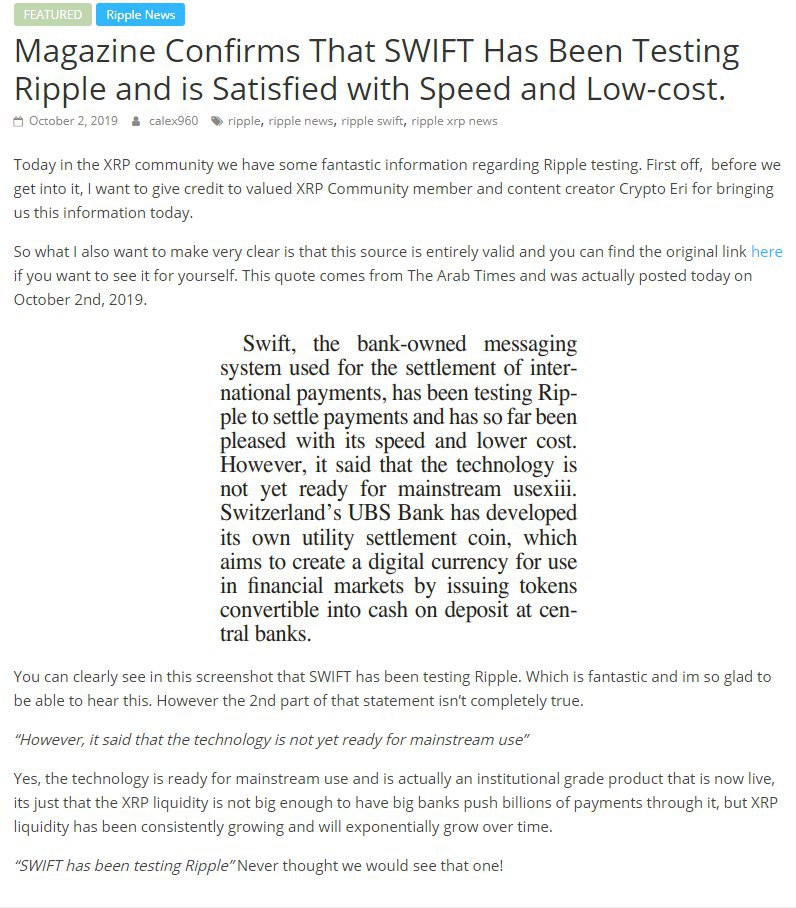 FEATURED Ripple News

Magazine Confirms That SWIFT Has Been Testing Ripple and is Satisfied with Speed and Low-cost.

October 2, 2019 calex960 ripple, ripple news, ripple swift, ripple xrp news

Today in the XRP community we have some fantastic information regarding Ripple testing. First off, before we get into it, I want to give credit to valued XRP Community member and content creator Crypto Eri for bringing us this information today.

So what I also want to make very clear is that this source is entirely valid and you can find the original link here if you want to see it for yourself. This quote comes from The Arab Times and was actually posted today on October 2nd, 2019.

Swift, the bank-owned messaging system used for the settlement of international payments, has been testing Ripple to settle payments and has so far been pleased with its speed and lower cost. However, it said that the technology is not yet ready for mainstream usexiii. Switzerland's UBS Bank has developed its own utility settlement coin, which aims to create a digital currency for use in financial markets by issuing tokens convertible into cash on deposit at central banks.

You can clearly see in this screenshot that SWIFT has been testing Ripple. Which is fantastic and im so glad to be able to hear this. However the 2nd part of that statement isn't completely true.

"However, it said that the technology is not yet ready for mainstream use"

Yes, the technology is ready for mainstream use and is actually an institutional grade product that is now live, its just that the XRP liquidity is not big enough to have big banks push billions of payments through it, but XRP liquidity has been consistently growing and will exponentially grow over time.

"SWIFT has been testing Ripple" Never thought we would see that one!